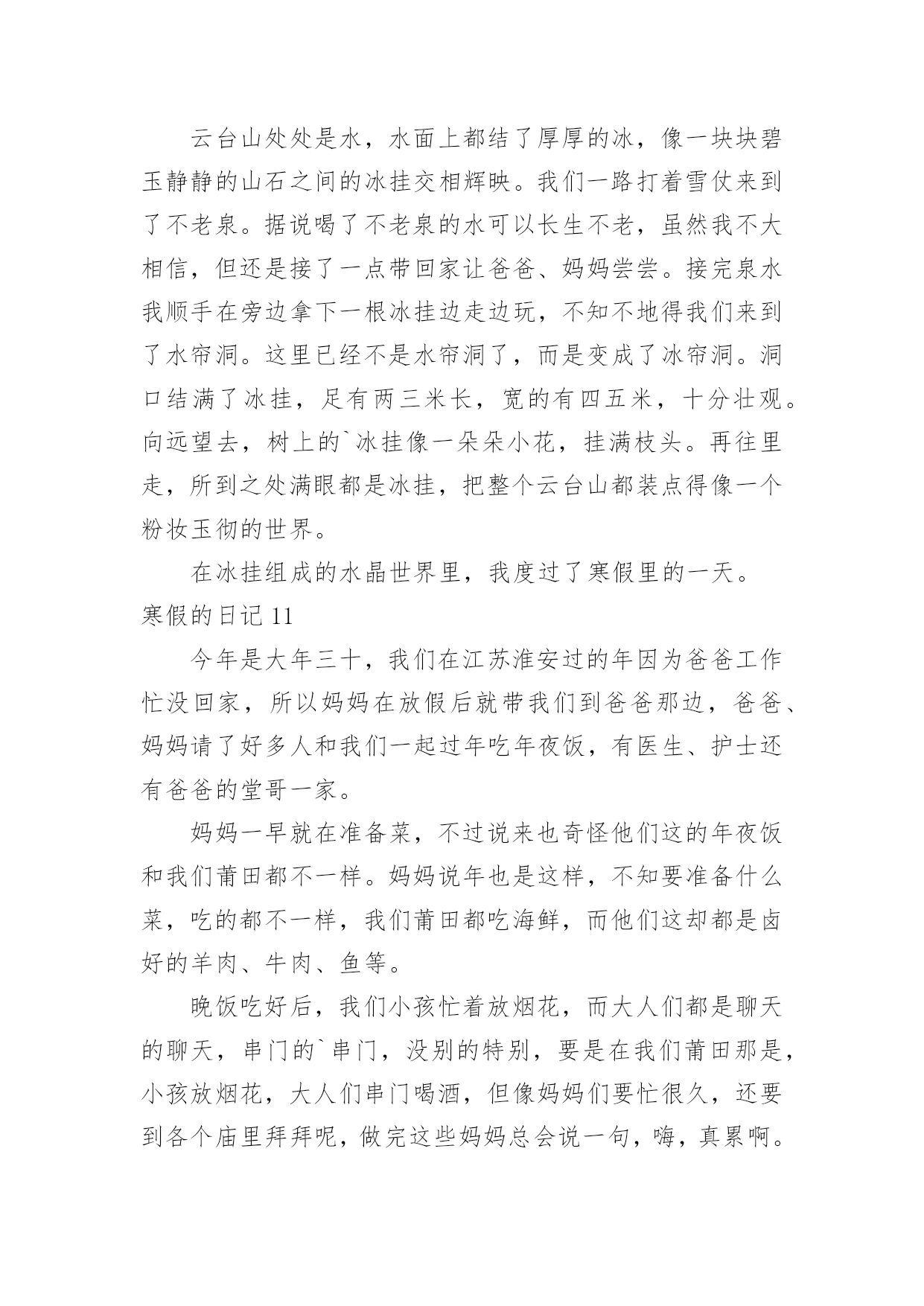 云台山处处是水，水面上都结了厚厚的冰，像一块块碧玉静静的山石之间的冰挂交相辉映。我们一路打着雪仗来到了不老泉。据说喝了不老泉的水可以长生不老，虽然我不大相信，但还是接了一点带回家让爸爸、妈妈尝尝。接完泉水我顺手在旁边拿下一根冰挂边走边玩，不知不地得我们来到了水帘洞。这里已经不是水帘洞了，而是变成了冰帘洞。洞口结满了冰挂，足有两三米长，宽的有四五米，十分壮观。向远望去，树上的`冰挂像一朵朵小花，挂满枝头。再往里走，所到之处满眼都是冰挂，把整个云台山都装点得像一个粉妆玉彻的世界。

在冰挂组成的水晶世界里，我度过了寒假里的一天。

寒假的日记 11

今年是大年三十，我们在江苏淮安过的年因为爸爸工作忙没回家，所以妈妈在放假后就带我们到爸爸那边，爸爸、妈妈请了好多人和我们一起过年吃年夜饭，有医生、护士还有爸爸的堂哥一家。

妈妈一早就在准备菜，不过说来也奇怪他们这的年夜饭和我们莆田都不一样。妈妈说年也是这样，不知要准备什么菜，吃的都不一样，我们莆田都吃海鲜，而他们这却都是卤好的羊肉、牛肉、鱼等。

晚饭吃好后，我们小孩忙着放烟花，而大人们都是聊天的聊天，串门的`串门，没别的特别，要是在我们莆田那是，小孩放烟花，大人们串门喝酒，但像妈妈们要忙很久，还要到各个庙里拜拜呢，做完这些妈妈总会说一句，嗨，真累啊。